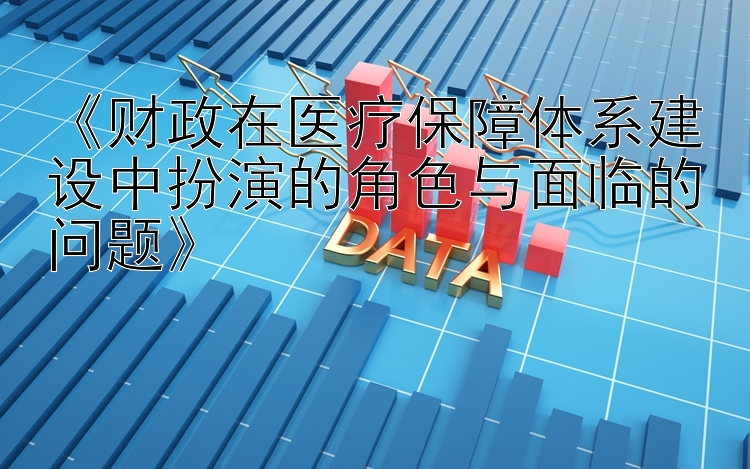 《财政在医疗保障体系建设中扮演的角色与面临的问题》

DATA